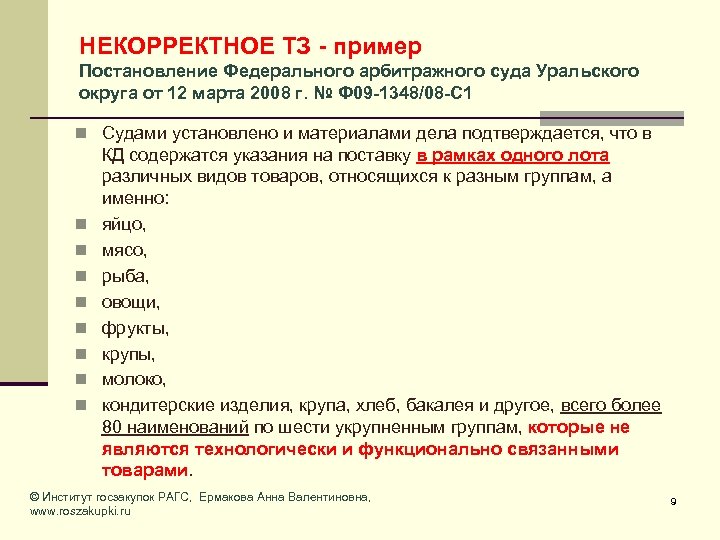 НЕКОРРЕКТНОЕ ТЗ - пример

Постановление Федерального арбитражного суда Уральского округа от 12 марта 2008 г. № Ф09-1348/08-С1

• Судами установлено и материалами дела подтверждается, что в КД содержатся указания на поставку в рамках одного лота различных видов товаров, относящихся к разным группам, а именно:
• яйцо,
• мясо,
• рыба,
• овощи,
• фрукты,
• крупы,
• молоко,
• кондитерские изделия, крупа, хлеб, бакалея и другое, всего более 80 наименований по шести укрупненным группам, которые не являются технологически и функционально связанными товарами.

© Институт госзакупок РАГС, Ермакова Анна Валентиновна,
www.roszakupki.ru

9